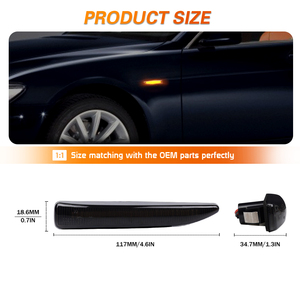 PRODUCT SIZE

1:1 Size matching with the OEM parts perfectly

18.6MM
0.7IN

117MM/4.6IN

34.7MM/1.3IN